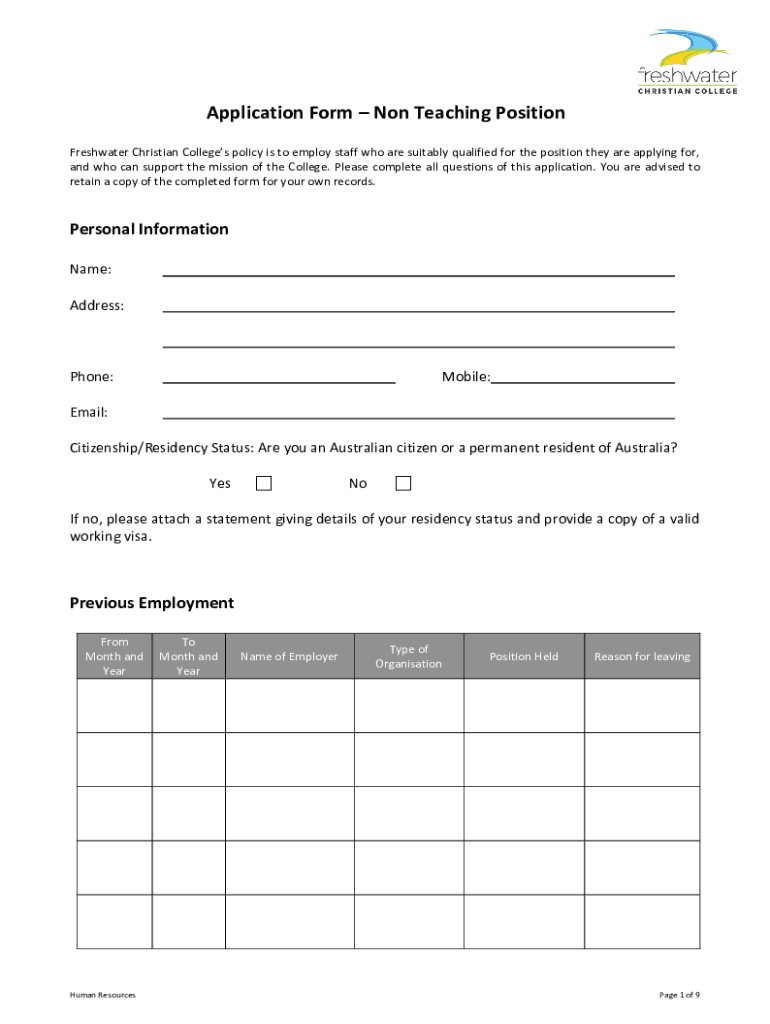 freshwater
CHRISTIAN COLLEGE

Application Form – Non Teaching Position

Freshwater Christian College's policy is to employ staff who are suitably qualified for the position they are applying for, and who can support the mission of the College. Please complete all questions of this application. You are advised to retain a copy of the completed form for your own records.

Personal Information

Name:

Address:

Phone:

Mobile:

Email:

Citizenship/Residency Status: Are you an Australian citizen or a permanent resident of Australia?

Yes No

If no, please attach a statement giving details of your residency status and provide a copy of a valid working visa.

Previous Employment

| From Month and Year | To Month and Year | Name of Employer | Type of Organisation | Position Held | Reason for leaving |
|---|---|---|---|---|---|
| | | | | | |
| | | | | | |
| | | | | | |
| | | | | | |
| | | | | | |

Human Resources

Page 1 of 9